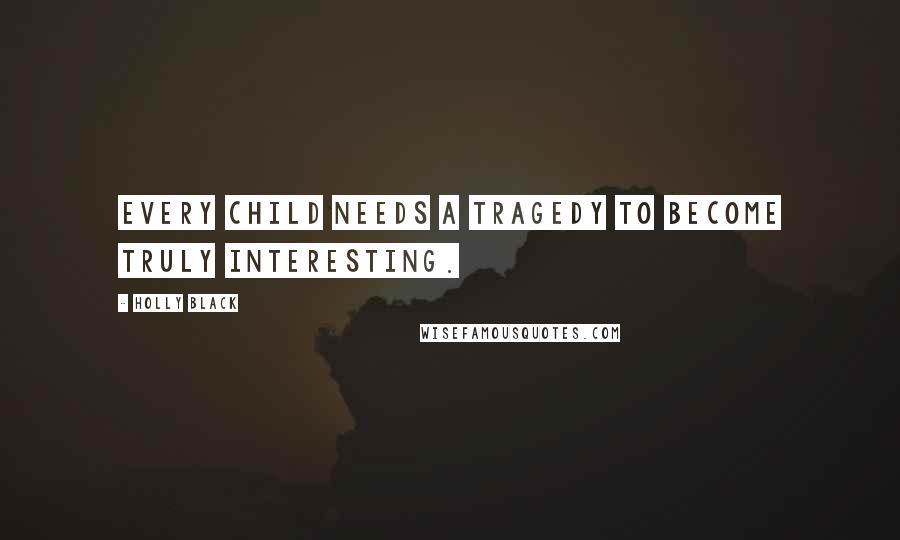 EVERY CHILD NEEDS A TRAGEDY TO BECOME TRULY INTERESTING.

- HOLLY BLACK

WISEFAMOUSQUOTES.COM